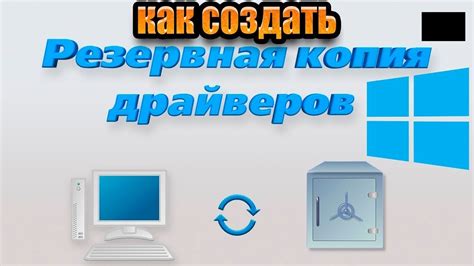 как создать
Резервная копия драйверов